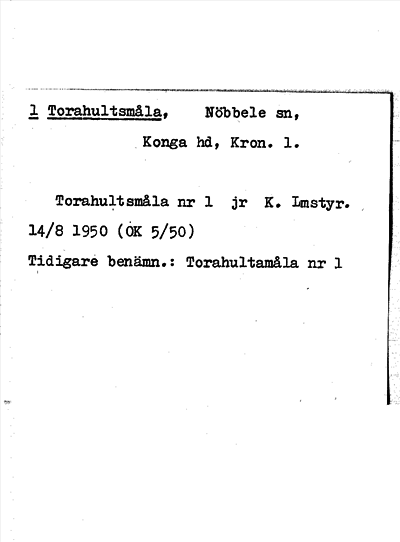 1 Torahultsmåla, Nöbbele sn,
Konga hd, Kron. l.

Torahultsmåla nr 1 jr K. Lmstyr. 14/8 1950 (OK 5/50)
Tidigare benämn.: Torahultamåla nr 1